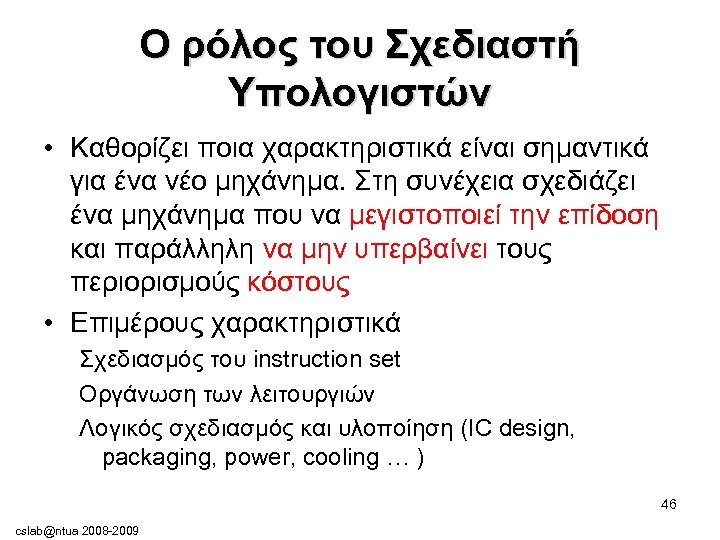 Ο ρόλος του Σχεδιαστή Υπολογιστών

• Καθορίζει ποια χαρακτηριστικά είναι σημαντικά για ένα νέο μηχάνημα. Στη συνέχεια σχεδιάζει ένα μηχάνημα που να μεγιστοποιεί την επίδοση και παράλληλη να μην υπερβαίνει τους περιορισμούς κόστους

• Επιμέρους χαρακτηριστικά

Σχεδιασμός του instruction set

Οργάνωση των λειτουργιών

Λογικός σχεδιασμός και υλοποίηση (IC design, packaging, power, cooling … )

46

cslab@ntua 2008-2009